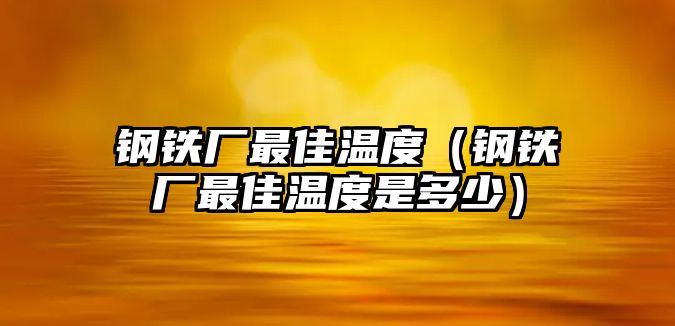 钢铁厂最佳温度（钢铁厂最佳温度是多少）